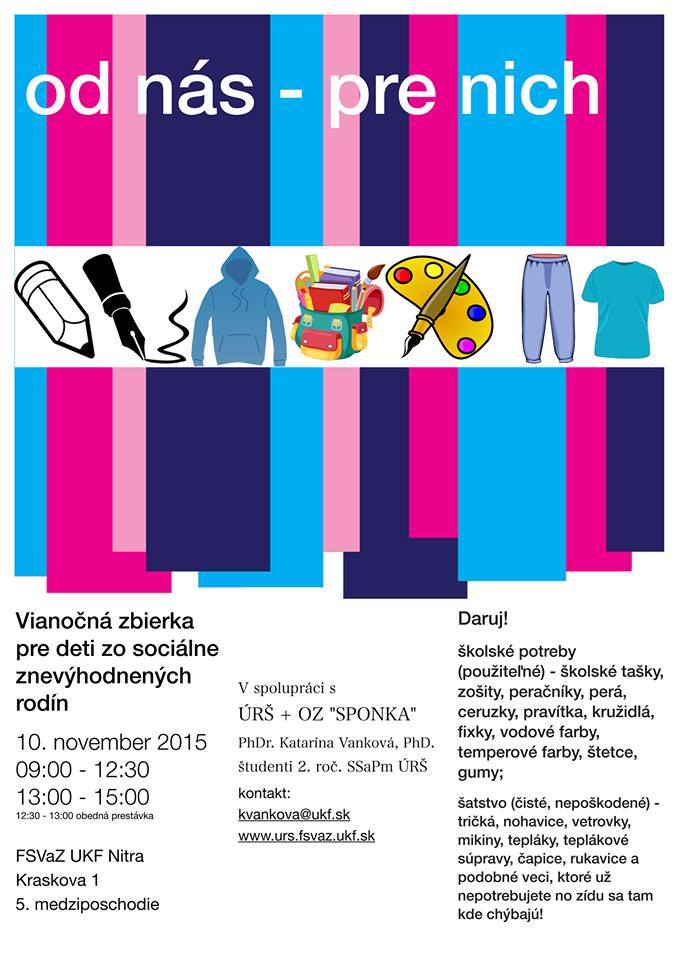 od nás - pre nich

Vianočná zbierka pre deti zo sociálne znevýhodnených rodín

10. november 2015
09:00 - 12:30
13:00 - 15:00
12:30 - 13:00 obedná prestávka

FSVaZ UKF Nitra
Kraskova 1
5. medziposchodie

V spolupráci s
ÚRŠ + OZ "SPONKA"
PhDr. Katarína Vanková, PhD.
študenti 2. roč. SSaPm ÚRŠ

kontakt:
kvankova@ukf.sk
www.urs.fsvaz.ukf.sk

Daruj!

školské potreby (použiteľné) - školské tašky, zošity, peračníky, perá, ceruzky, pravítka, kružidlá, fixky, vodové farby, temperové farby, štetce, gumy;

šatstvo (čisté, nepoškodené) - tričká, nohavice, vetrovky, mikiny, tepláky, teplákové súpravy, čapice, rukavice a podobné veci, ktoré už nepotrebujete no zídu sa tam kde chýbajú!